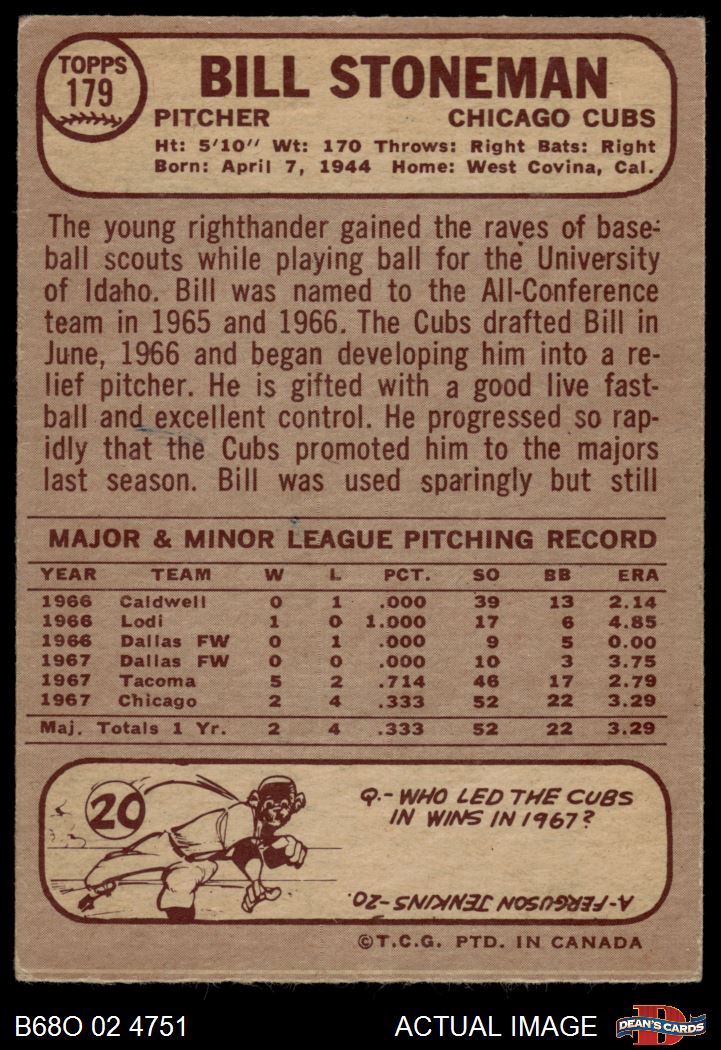 TOPPS
179

BILL STONEMAN

PITCHER
CHICAGO CUBS

Ht: 5'10" Wt: 170 Throws: Right Bats: Right
Born: April 7, 1944 Home: West Covina, Cal.

The young righthander gained the raves of baseball scouts while playing ball for the University of Idaho. Bill was named to the All-Conference team in 1965 and 1966. The Cubs drafted Bill in June, 1966 and began developing him into a relief pitcher. He is gifted with a good live fastball and excellent control. He progressed so rapidly that the Cubs promoted him to the majors last season. Bill was used sparingly but still

MAJOR & MINOR LEAGUE PITCHING RECORD

| YEAR | TEAM | W | L | PCT. | SO | BB | ERA |
|---|---|---|---|---|---|---|---|
| 1966 | Caldwell | 0 | 1 | .000 | 39 | 13 | 2.14 |
| 1966 | Lodi | 1 | 0 | 1.000 | 17 | 6 | 4.85 |
| 1966 | Dallas FW | 0 | 1 | .000 | 9 | 5 | 0.00 |
| 1967 | Dallas FW | 0 | 0 | .000 | 10 | 3 | 3.75 |
| 1967 | Tacoma | 5 | 2 | .714 | 46 | 17 | 2.79 |
| 1967 | Chicago | 2 | 4 | .333 | 52 | 22 | 3.29 |
| Maj. Totals 1 Yr. | | 2 | 4 | .333 | 52 | 22 | 3.29 |

20

Q.- WHO LED THE CUBS IN WINS IN 1967?

A-FERGUSON JENKINS-20.

©T.C.G. PTD. IN CANADA

B68O 02 4751
ACTUAL IMAGE
DEAN'S CARDS